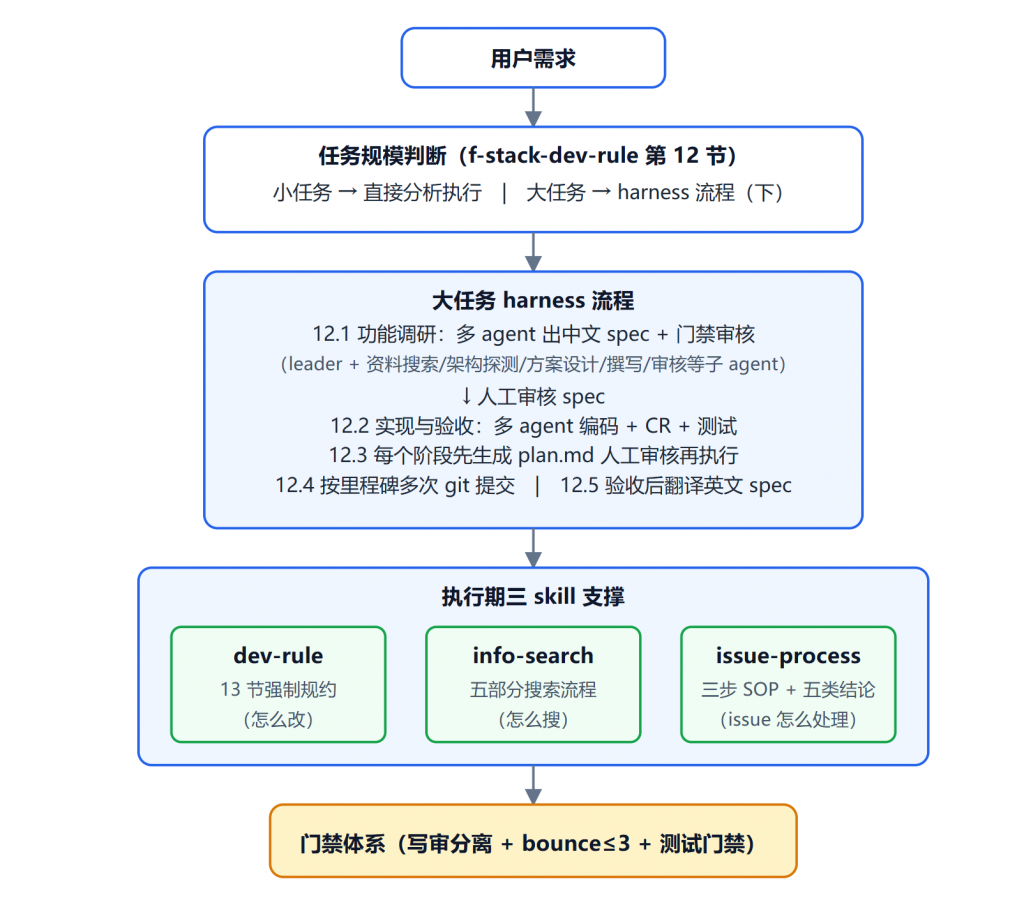 用户需求

任务规模判断（f-stack-dev-rule 第 12 节）
小任务 → 直接分析执行 | 大任务 → harness 流程（下）

大任务 harness 流程
12.1 功能调研：多 agent 出中文 spec + 门禁审核
（leader + 资料搜索/架构探测/方案设计/撰写/审核等子 agent）
↓ 人工审核 spec
12.2 实现与验收：多 agent 编码 + CR + 测试
12.3 每个阶段先生成 plan.md 人工审核再执行
12.4 按里程碑多次 git 提交 | 12.5 验收后翻译英文 spec

执行期三 skill 支撑

dev-rule
13 节强制规约
（怎么改）

info-search
五部分搜索流程
（怎么搜）

issue-process
三步 SOP + 五类结论
（issue 怎么处理）

门禁体系（写审分离 + bounce≤3 + 测试门禁）